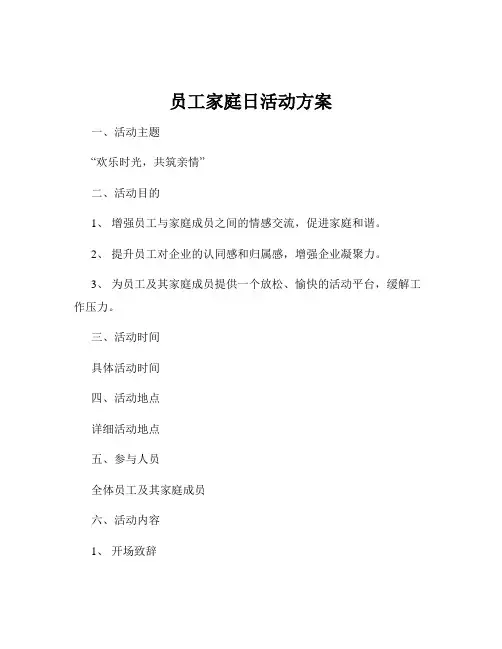 员工家庭日活动方案

一、活动主题

“欢乐时光，共筑亲情”

二、活动目的

1、 增强员工与家庭成员之间的情感交流，促进家庭和谐。

2、 提升员工对企业的认同感和归属感，增强企业凝聚力。

3、 为员工及其家庭成员提供一个放松、愉快的活动平台，缓解工作压力。

三、活动时间

具体活动时间

四、活动地点

详细活动地点

五、参与人员

全体员工及其家庭成员

六、活动内容

1、 开场致辞